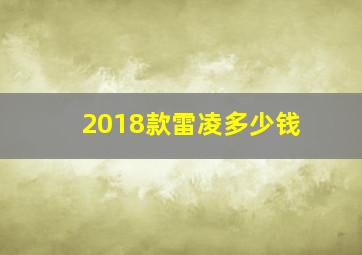 2018款雷凌多少钱